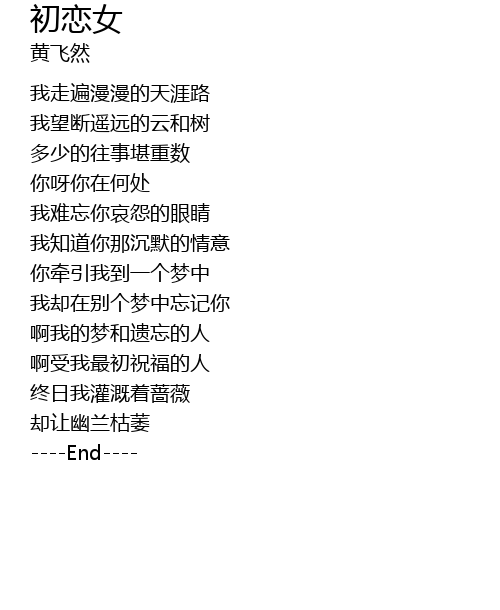 初恋女
黄飞然

我走遍漫漫的天涯路
我望断遥远的云和树
多少的往事堪重数
你呀你在何处
我难忘你哀怨的眼睛
我知道你那沉默的情意
你牵引我到一个梦中
我却在别个梦中忘记你
啊我的梦和遗忘的人
啊受我最初祝福的人
终日我灌溉着蔷薇
却让幽兰枯萎
----End----